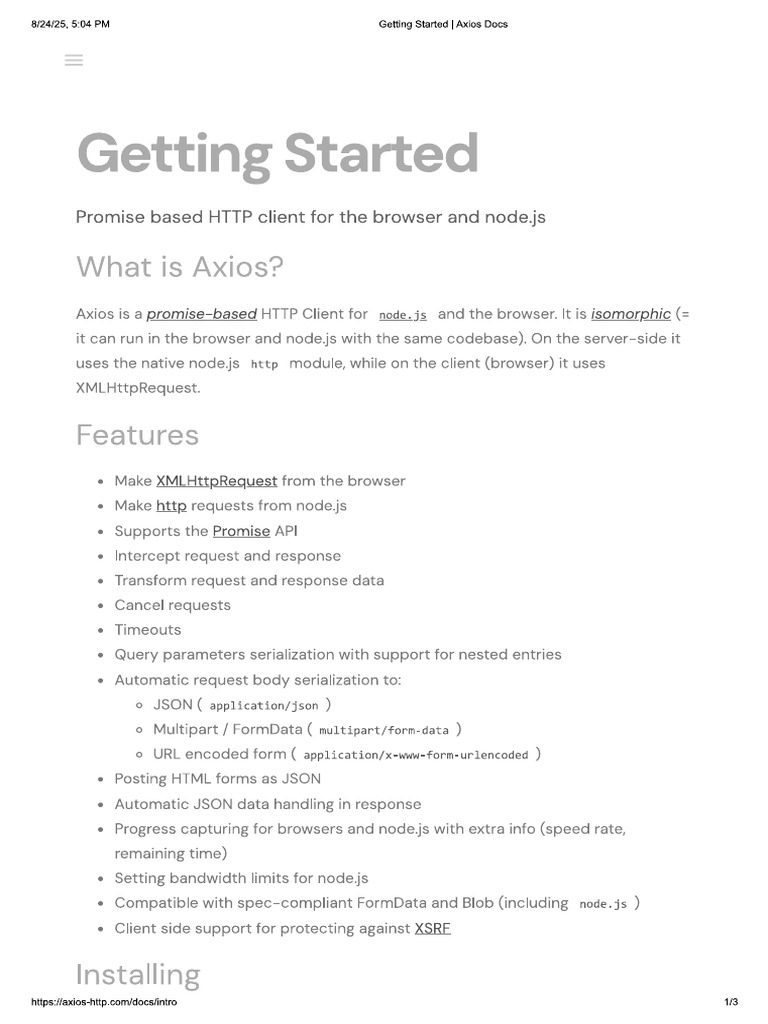 8/24/25, 5:04 PM Getting Started | Axios Docs

Getting Started

Promise based HTTP client for the browser and node.js

What is Axios?

Axios is a promise-based HTTP Client for node.js and the browser. It is isomorphic (= it can run in the browser and node.js with the same codebase). On the server-side it uses the native node.js http module, while on the client (browser) it uses XMLHttpRequest.

Features

- Make XMLHttpRequest from the browser
- Make http requests from node.js
- Supports the Promise API
- Intercept request and response
- Transform request and response data
- Cancel requests
- Timeouts
- Query parameters serialization with support for nested entries
- Automatic request body serialization to:
  - JSON ( application/json )
  - Multipart / FormData ( multipart/form-data )
  - URL encoded form ( application/x-www-form-urlencoded )
- Posting HTML forms as JSON
- Automatic JSON data handling in response
- Progress capturing for browsers and node.js with extra info (speed rate, remaining time)
- Setting bandwidth limits for node.js
- Compatible with spec-compliant FormData and Blob (including node.js )
- Client side support for protecting against XSRF

Installing

https://axios-http.com/docs/intro 1/3